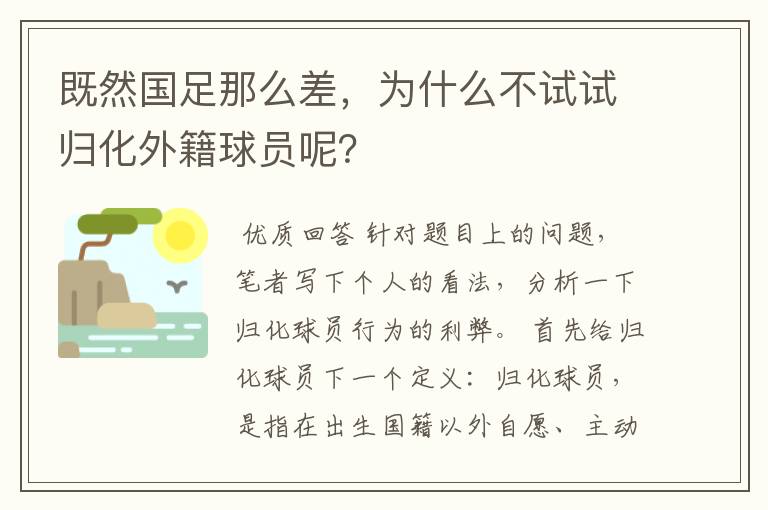 既然国足那么差，为什么不试试归化外籍球员呢？

优质回答 针对题目上的问题，笔者写下个人的看法，分析一下归化球员行为的利弊。 首先给归化球员下一个定义：归化球员，是指在出生国籍以外自愿、主动